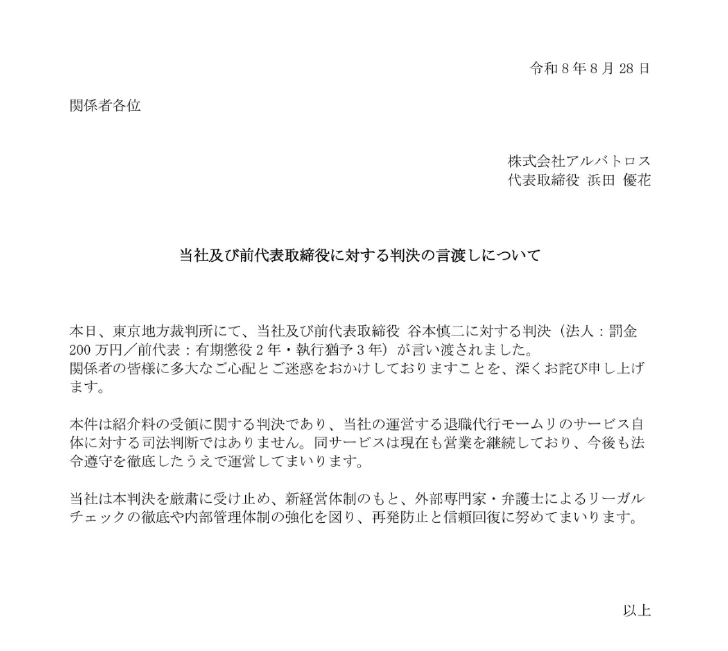 令和8年8月28日

関係者各位

株式会社アルバトロス
代表取締役 浜田 優花

当社及び前代表取締役に対する判決の言渡しについて

本日、東京地方裁判所にて、当社及び前代表取締役 谷本慎二に対する判決（法人：罰金200万円／前代表：有期懲役2年・執行猶予3年）が言い渡されました。
関係者の皆様に多大なご心配とご迷惑をおかけしておりますことを、深くお詫び申し上げます。

本件は紹介料の受領に関する判決であり、当社の運営する退職代行モームリのサービス自体に対する司法判断ではありません。同サービスは現在も営業を継続しており、今後も法令遵守を徹底したうえで運営してまいります。

当社は本判決を厳粛に受け止め、新経営体制のもと、外部専門家・弁護士によるリーガルチェックの徹底や内部管理体制の強化を図り、再発防止と信頼回復に努めてまいります。

以上